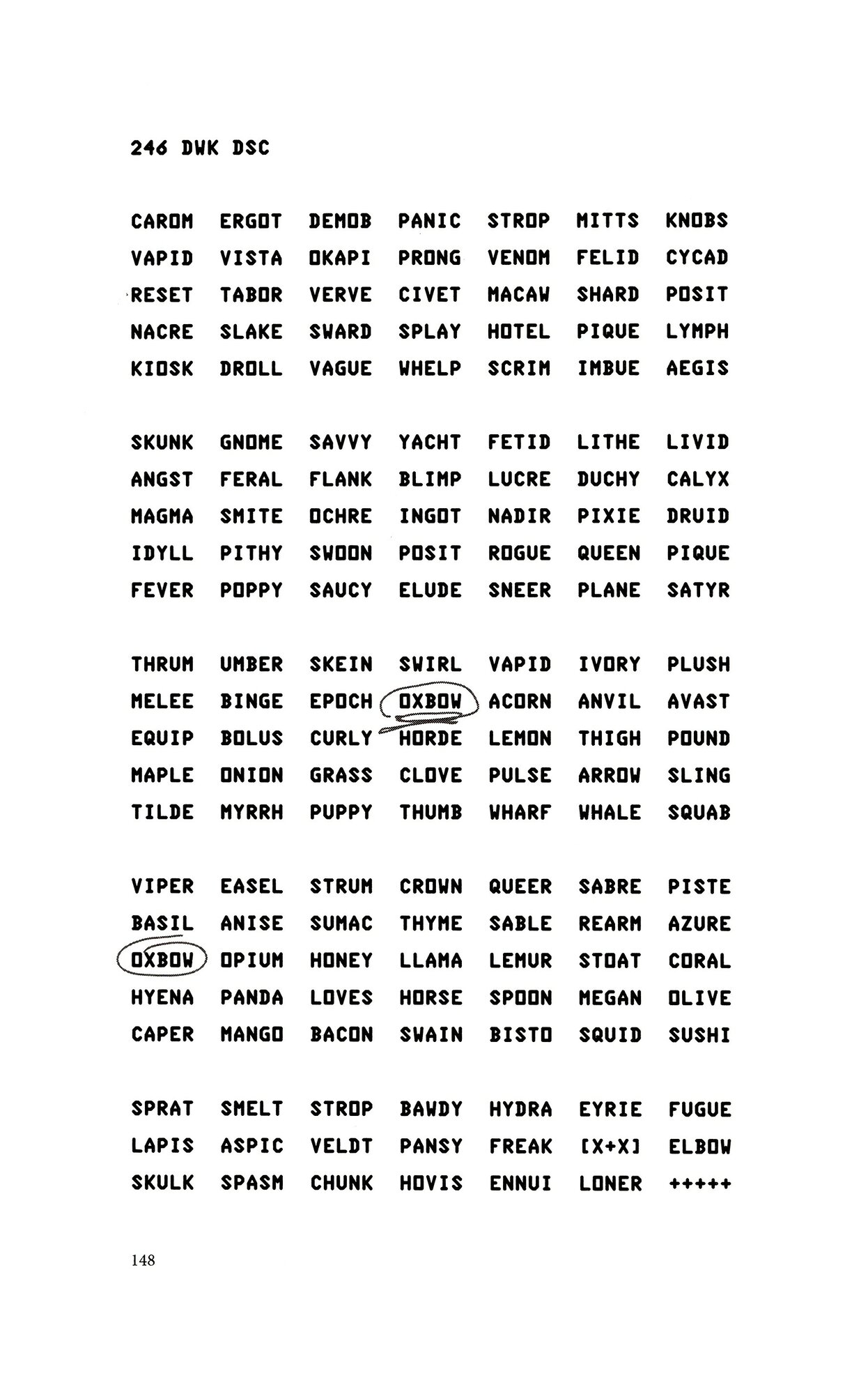 246 DWK DSC

CAROM ERGOT DEMOB PANIC STROP MITTS KNOBS
VAPID VISTA OKAPI PRONG VENOM FELID CYCAD
RESET TABOR VERVE CIVET MACAW SHARD POSIT
NACRE SLAKE SWARD SPLAY HOTEL PIQUE LYMPH
KIOSK DROLL VAGUE WHELP SCRIM IMBUE AEGIS

SKUNK GNOME SAVVY YACHT FETID LITHE LIVID
ANGST FERAL FLANK BLIMP LUCRE DUCHY CALYX
MAGMA SMITE OCHRE INGOT NADIR PIXIE DRUID
IDYLL PITHY SWOON POSIT ROGUE QUEEN PIQUE
FEVER POPPY SAUCY ELUDE SNEER PLANE SATYR

THRUM UMBER SKEIN SWIRL VAPID IVORY PLUSH
MELEE BINGE EPOCH OXBOW ACORN ANVIL AVAST
EQUIP BOLUS CURLY HORDE LEMON THIGH POUND
MAPLE ONION GRASS CLOVE PULSE ARROW SLING
TILDE MYRRH PUPPY THUMB WHARF WHALE SQUAB

VIPER EASEL STRUM CROWN QUEER SABRE PISTE
BASIL ANISE SUMAC THYME SABLE REARM AZURE
OXBOW OPIUM HONEY LLAMA LEMUR STOAT CORAL
HYENA PANDA LOVES HORSE SPOON MEGAN OLIVE
CAPER MANGO BACON SWAIN BISTO SQUID SUSHI

SPRAT SMELT STROP BAWDY HYDRA EYRIE FUGUE
LAPIS ASPIC VELDT PANSY FREAK [X+X] ELBOW
SKULK SPASM CHUNK HOVIS ENNUI LONER +++++

148